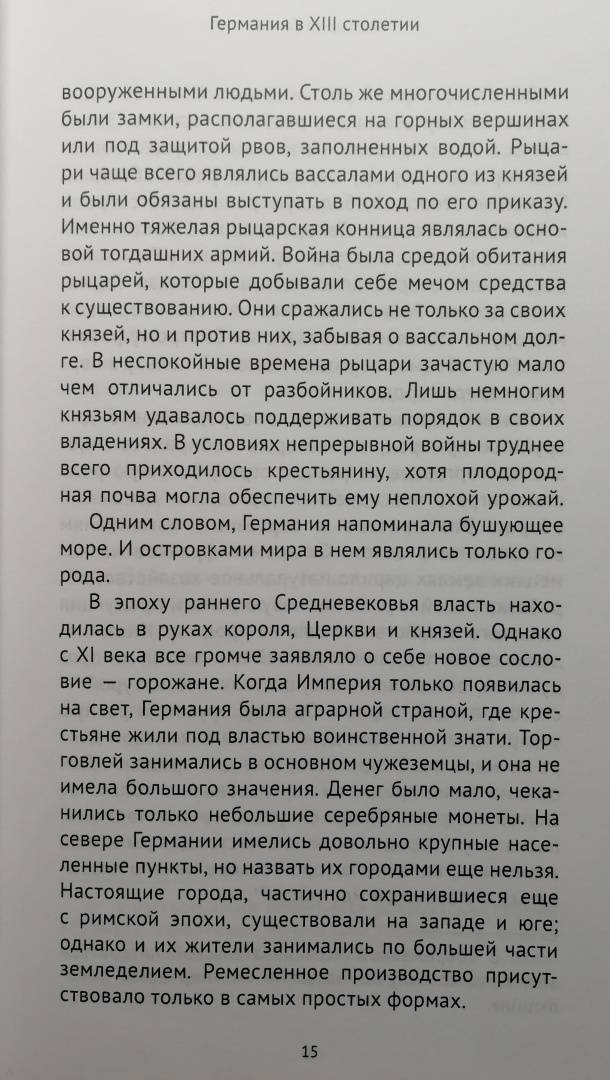 Германия в XIII столетии

вооруженными людьми. Столь же многочисленными были замки, располагавшиеся на горных вершинах или под защитой рвов, заполненных водой. Рыцари чаще всего являлись вассалами одного из князей и были обязаны выступать в поход по его приказу. Именно тяжелая рыцарская конница являлась основой тогдашних армий. Война была средой обитания рыцарей, которые добывали себе мечом средства к существованию. Они сражались не только за своих князей, но и против них, забывая о вассальном долге. В неспокойные времена рыцари зачастую мало чем отличались от разбойников. Лишь немногим князьям удавалось поддерживать порядок в своих владениях. В условиях непрерывной войны труднее всего приходилось крестьянину, хотя плодородная почва могла обеспечить ему неплохой урожай.

Одним словом, Германия напоминала бушующее море. И островками мира в нем являлись только города.

В эпоху раннего Средневековья власть находилась в руках короля, Церкви и князей. Однако с XI века все громче заявляло о себе новое сословие — горожане. Когда Империя только появилась на свет, Германия была аграрной страной, где крестьяне жили под властью воинственной знати. Торговлей занимались в основном чужеземцы, и она не имела большого значения. Денег было мало, чеканились только небольшие серебряные монеты. На севере Германии имелись довольно крупные населенные пункты, но назвать их городами еще нельзя. Настоящие города, частично сохранившиеся еще с римской эпохи, существовали на западе и юге; однако и их жители занимались по большей части земледелием. Ремесленное производство присутствовало только в самых простых формах.

15